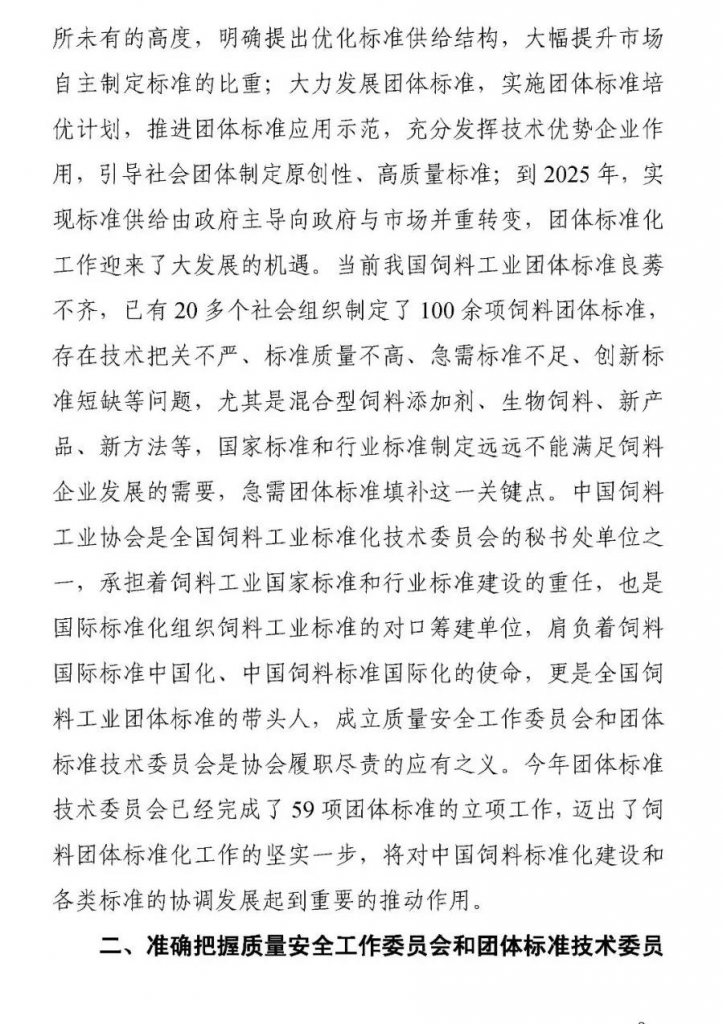 所未有的高度，明确提出优化标准供给结构，大幅提升市场自主制定标准的比重；大力发展团体标准，实施团体标准培优计划，推进团体标准应用示范，充分发挥技术优势企业作用，引导社会团体制定原创性、高质量标准；到2025年，实现标准供给由政府主导向政府与市场并重转变，团体标准化工作迎来了大发展的机遇。当前我国饲料工业团体标准良莠不齐，已有20多个社会组织制定了100余项饲料团体标准，存在技术把关不严、标准质量不高、急需标准不足、创新标准短缺等问题，尤其是混合型饲料添加剂、生物饲料、新产品、新方法等，国家标准和行业标准制定远远不能满足饲料企业发展的需要，急需团体标准填补这一关键点。中国饲料工业协会是全国饲料工业标准化技术委员会的秘书处单位之一，承担着饲料工业国家标准和行业标准建设的重任，也是国际标准化组织饲料工业标准的对口筹建单位，肩负着饲料国际标准中国化、中国饲料标准国际化的使命，更是全国饲料工业团体标准的带头人，成立质量安全工作委员会和团体标准技术委员会是协会履职尽责的应有之义。今年团体标准技术委员会已经完成了59项团体标准的立项工作，迈出了饲料团体标准化工作的坚实一步，将对中国饲料标准化建设和各类标准的协调发展起到重要的推动作用。

二、准确把握质量安全工作委员会和团体标准技术委员